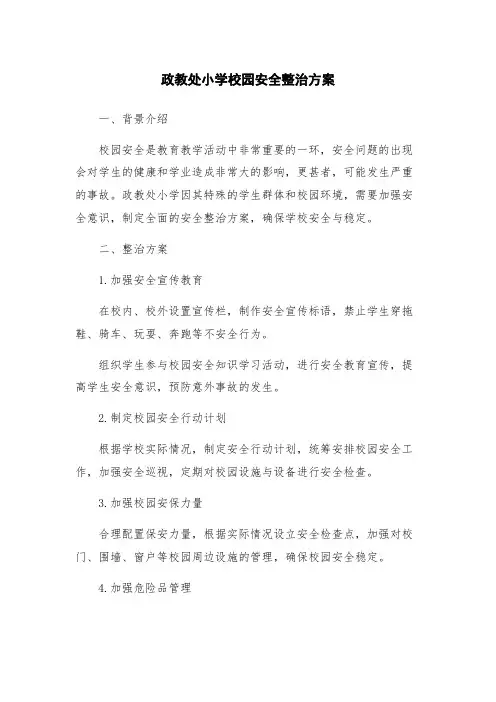 政教处小学校园安全整治方案

一、背景介绍

校园安全是教育教学活动中非常重要的一环，安全问题的出现会对学生的健康和学业造成非常大的影响，更甚者，可能发生严重的事故。政教处小学因其特殊的学生群体和校园环境，需要加强安全意识，制定全面的安全整治方案，确保学校安全与稳定。

二、整治方案

1.加强安全宣传教育

在校内、校外设置宣传栏，制作安全宣传标语，禁止学生穿拖鞋、骑车、玩耍、奔跑等不安全行为。

组织学生参与校园安全知识学习活动，进行安全教育宣传，提高学生安全意识，预防意外事故的发生。

2.制定校园安全行动计划

根据学校实际情况，制定安全行动计划，统筹安排校园安全工作，加强安全巡视，定期对校园设施与设备进行安全检查。

3.加强校园安保力量

合理配置保安力量，根据实际情况设立安全检查点，加强对校门、围墙、窗户等校园周边设施的管理，确保校园安全稳定。

4.加强危险品管理